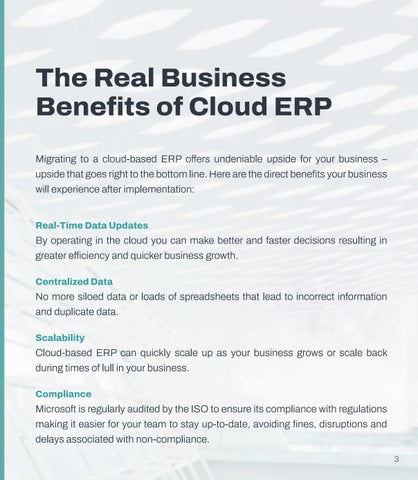 The Real Business Benefits of Cloud ERP

Migrating to a cloud-based ERP offers undeniable upside for your business – upside that goes right to the bottom line. Here are the direct benefits your business will experience after implementation:

Real-Time Data Updates
By operating in the cloud you can make better and faster decisions resulting in greater efficiency and quicker business growth.

Centralized Data
No more siloed data or loads of spreadsheets that lead to incorrect information and duplicate data.

Scalability
Cloud-based ERP can quickly scale up as your business grows or scale back during times of lull in your business.

Compliance
Microsoft is regularly audited by the ISO to ensure its compliance with regulations making it easier for your team to stay up-to-date, avoiding fines, disruptions and delays associated with non-compliance.

3